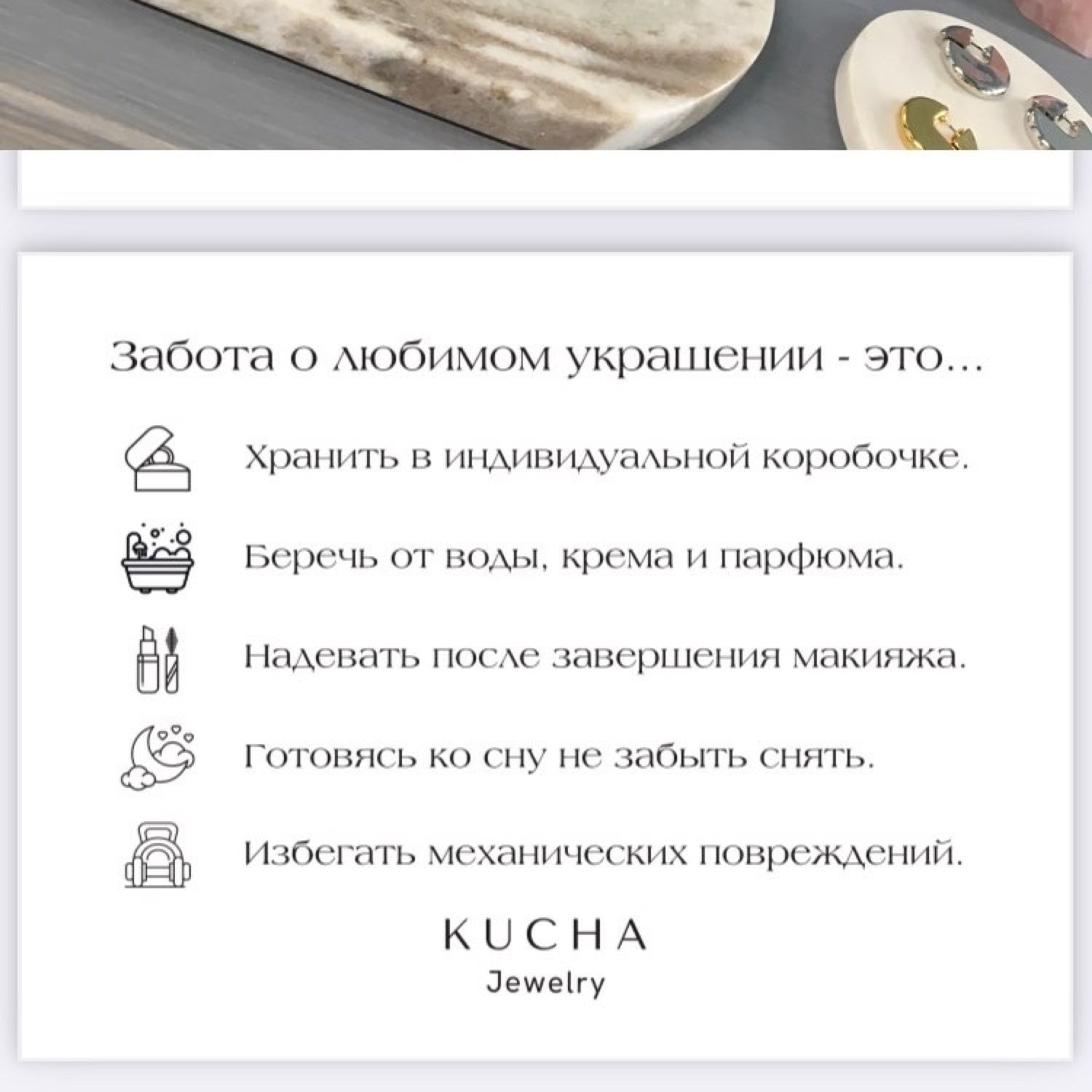 Забота о любимом украшении - это...

Хранить в индивидуальной коробочке.

Беречь от воды, крема и парфюма.

Надевать после завершения макияжа.

Готовясь ко сну не забыть снять.

Избегать механических повреждений.

KUCHA
Jewelry